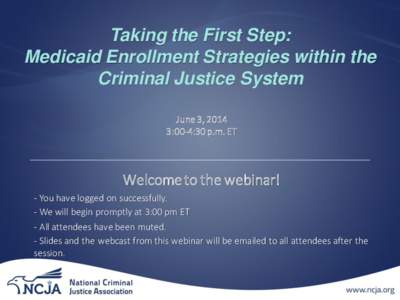 Taking the First Step:
Medicaid Enrollment Strategies within the Criminal Justice System

June 3, 2014
3:00-4:30 p.m. ET

Welcome to the webinar!

- You have logged on successfully.
- We will begin promptly at 3:00 pm ET
- All attendees have been muted.
- Slides and the webcast from this webinar will be emailed to all attendees after the session.

NCJA National Criminal Justice Association

www.ncja.org